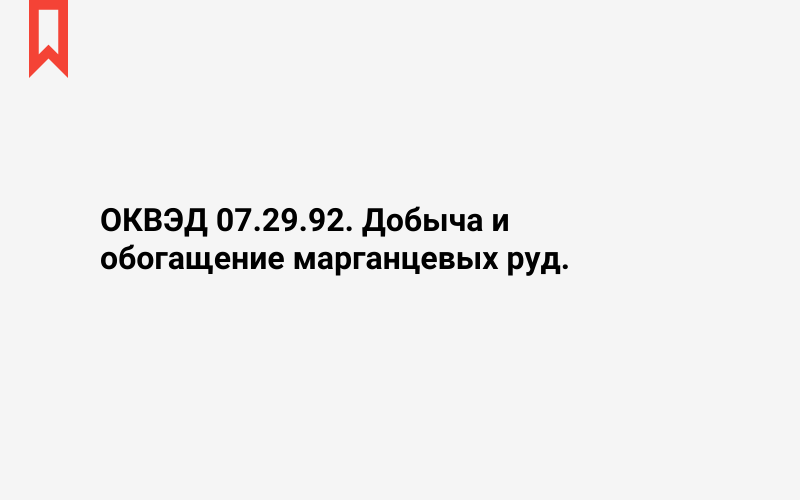 ОКВЭД 07.29.92. Добыча и обогащение марганцевых руд.